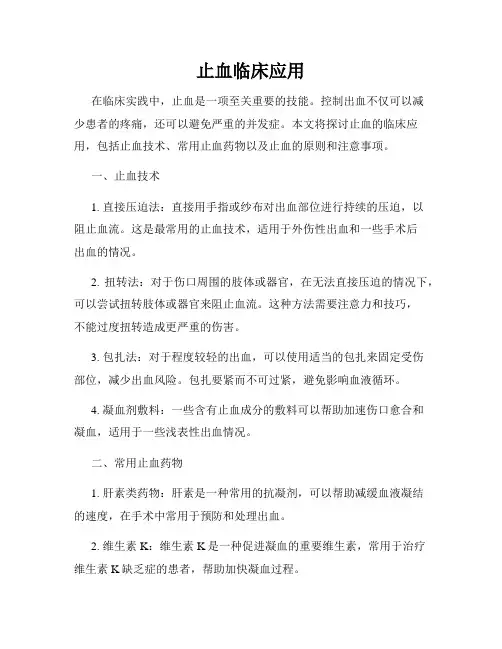 止血临床应用

在临床实践中，止血是一项至关重要的技能。控制出血不仅可以减少患者的疼痛，还可以避免严重的并发症。本文将探讨止血的临床应用，包括止血技术、常用止血药物以及止血的原则和注意事项。

一、止血技术

1. 直接压迫法：直接用手指或纱布对出血部位进行持续的压迫，以阻止血流。这是最常用的止血技术，适用于外伤性出血和一些手术后出血的情况。

2. 扭转法：对于伤口周围的肢体或器官，在无法直接压迫的情况下，可以尝试扭转肢体或器官来阻止血流。这种方法需要注意力和技巧，不能过度扭转造成更严重的伤害。

3. 包扎法：对于程度较轻的出血，可以使用适当的包扎来固定受伤部位，减少出血风险。包扎要紧而不可过紧，避免影响血液循环。

4. 凝血剂敷料：一些含有止血成分的敷料可以帮助加速伤口愈合和凝血，适用于一些浅表性出血情况。

二、常用止血药物

1. 肝素类药物：肝素是一种常用的抗凝剂，可以帮助减缓血液凝结的速度，在手术中常用于预防和处理出血。

2. 维生素 K：维生素 K 是一种促进凝血的重要维生素，常用于治疗维生素 K 缺乏症的患者，帮助加快凝血过程。